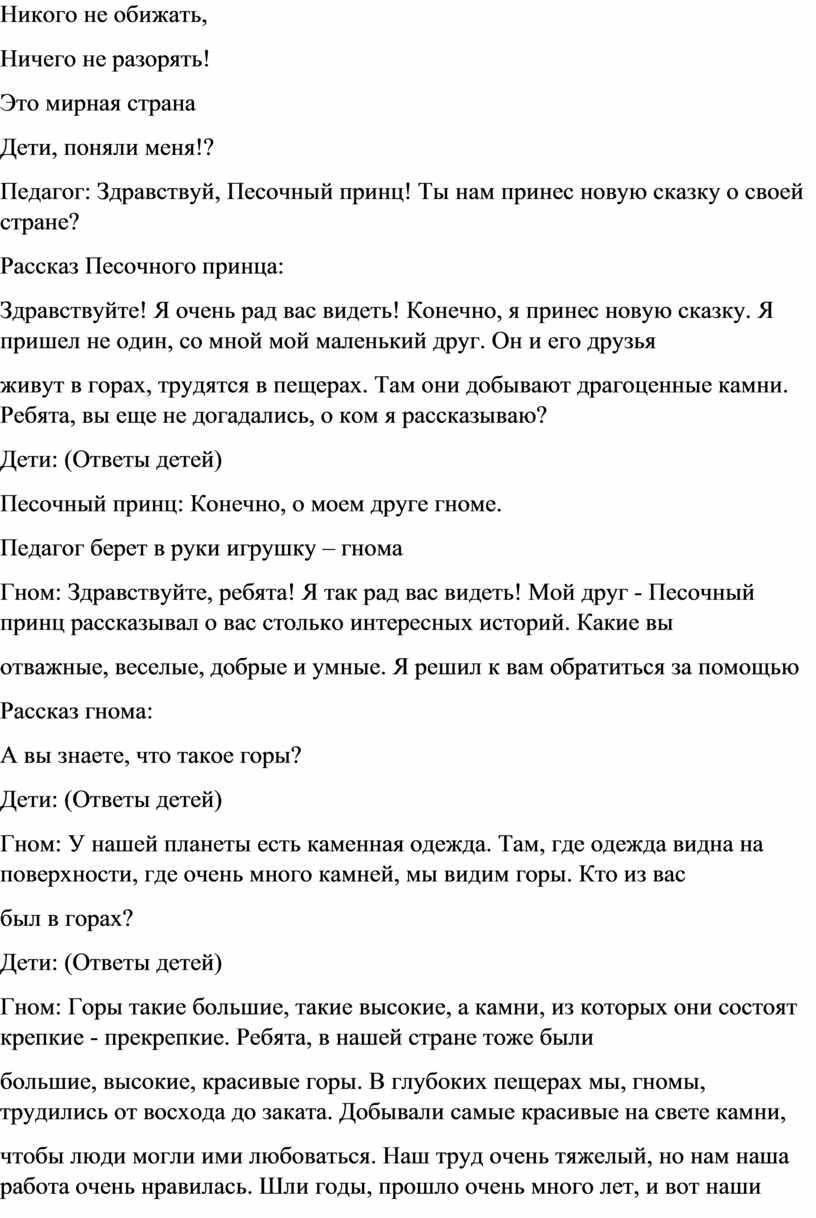 Никого не обижать,

Ничего не разорять!

Это мирная страна

Дети, поняли меня!?

Педагог: Здравствуй, Песочный принц! Ты нам принес новую сказку о своей стране?

Рассказ Песочного принца:

Здравствуйте! Я очень рад вас видеть! Конечно, я принес новую сказку. Я пришел не один, со мной мой маленький друг. Он и его друзья

живут в горах, трудятся в пещерах. Там они добывают драгоценные камни. Ребята, вы еще не догадались, о ком я рассказываю?

Дети: (Ответы детей)

Песочный принц: Конечно, о моем друге гноме.

Педагог берет в руки игрушку – гнома

Гном: Здравствуйте, ребята! Я так рад вас видеть! Мой друг - Песочный принц рассказывал о вас столько интересных историй. Какие вы

отважные, веселые, добрые и умные. Я решил к вам обратиться за помощью

Рассказ гнома:

А вы знаете, что такое горы?

Дети: (Ответы детей)

Гном: У нашей планеты есть каменная одежда. Там, где одежда видна на поверхности, где очень много камней, мы видим горы. Кто из вас

был в горах?

Дети: (Ответы детей)

Гном: Горы такие большие, такие высокие, а камни, из которых они состоят крепкие - прекрепкие. Ребята, в нашей стране тоже были

большие, высокие, красивые горы. В глубоких пещерах мы, гномы, трудились от восхода до заката. Добывали самые красивые на свете камни,

чтобы люди могли ими любоваться. Наш труд очень тяжелый, но нам наша работа очень нравилась. Шли годы, прошло очень много лет, и вот наши